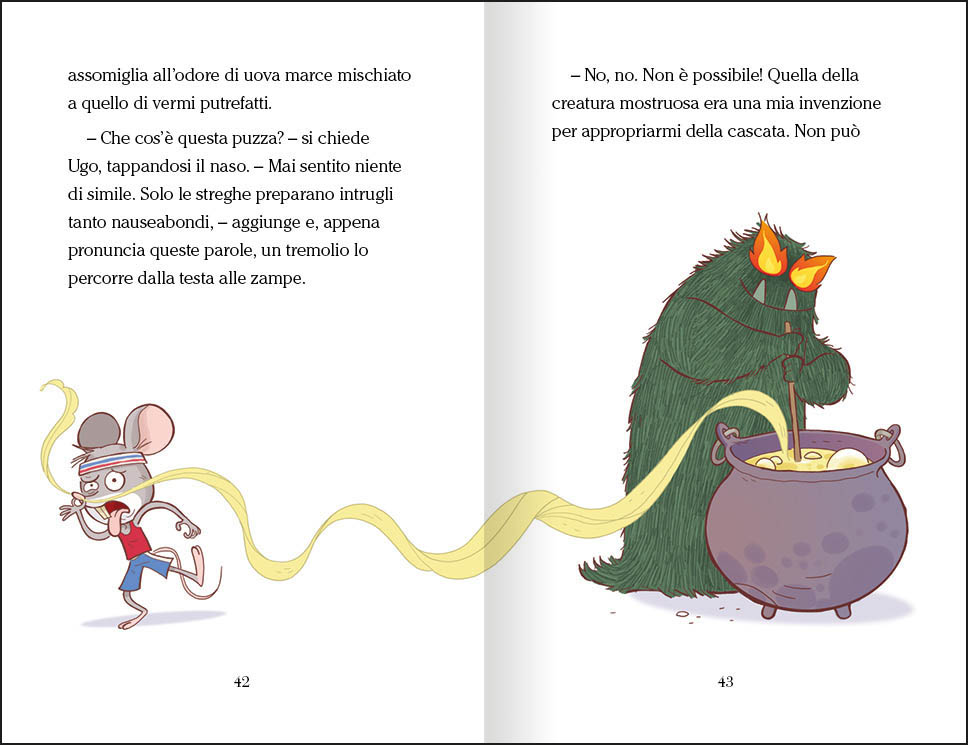 assomiglia all'odore di uova marce mischiato a quello di vermi putrefatti.

– Che cos'è questa puzza? – si chiede Ugo, tappandosi il naso. – Mai sentito niente di simile. Solo le streghe preparano intrugli tanto nauseabondi, – aggiunge e, appena pronuncia queste parole, un tremolio lo percorre dalla testa alle zampe.

42

– No, no. Non è possibile! Quella della creatura mostruosa era una mia invenzione per appropriarmi della cascata. Non può

43